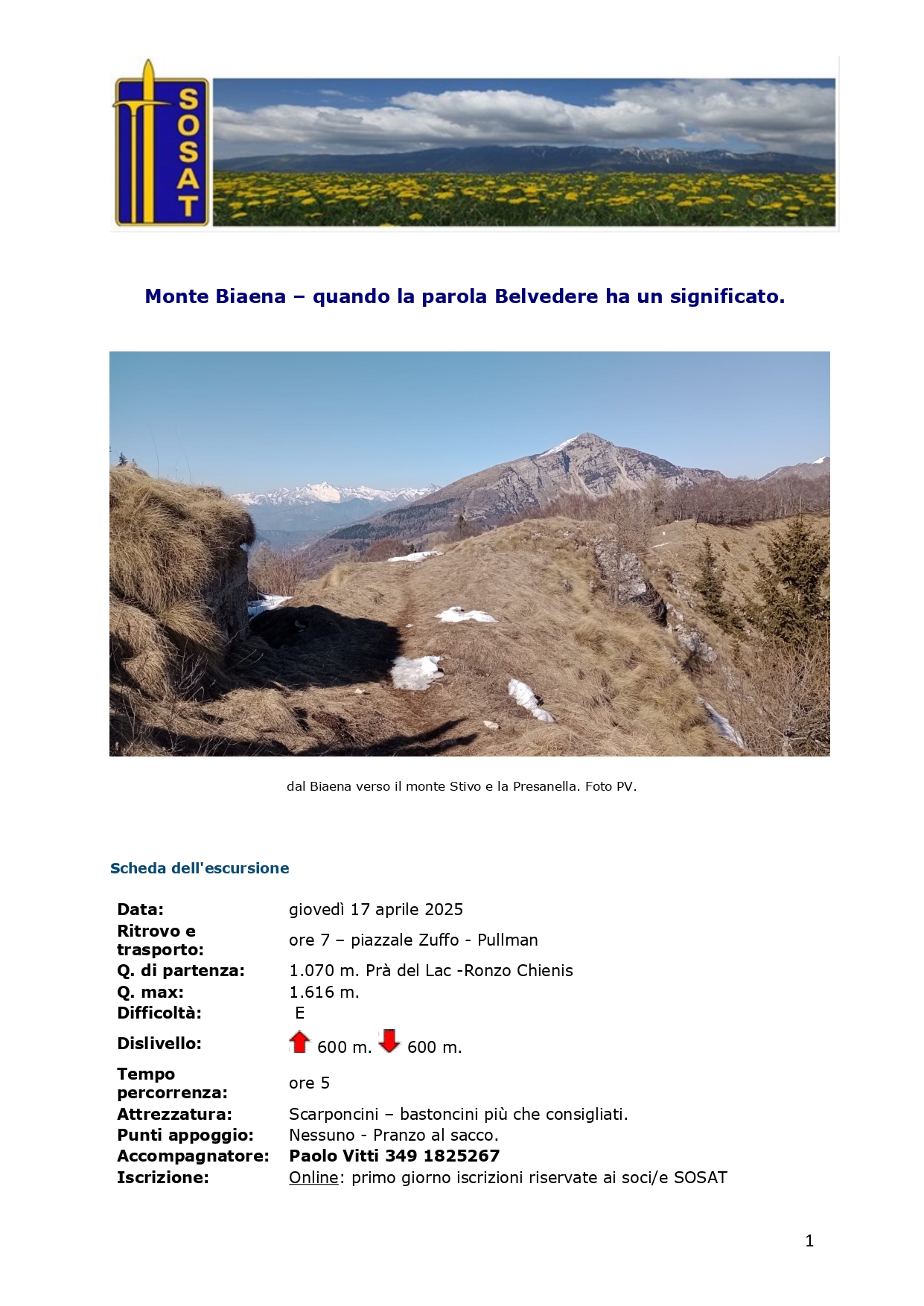 SOSAT

Monte Biaena – quando la parola Belvedere ha un significato.

dal Biaena verso il monte Stivo e la Presanella. Foto PV.

Scheda dell'escursione

Data: giovedì 17 aprile 2025
Ritrovo e trasporto: ore 7 – piazzale Zuffo - Pullman
Q. di partenza: 1.070 m. Prà del Lac -Ronzo Chienis
Q. max: 1.616 m.
Difficoltà: E
Dislivello: 600 m. 600 m.
Tempo percorrenza: ore 5
Attrezzatura: Scarponcini – bastoncini più che consigliati.
Punti appoggio: Nessuno - Pranzo al sacco.
Accompagnatore: Paolo Vitti 349 1825267
Iscrizione: Online: primo giorno iscrizioni riservate ai soci/e SOSAT

1